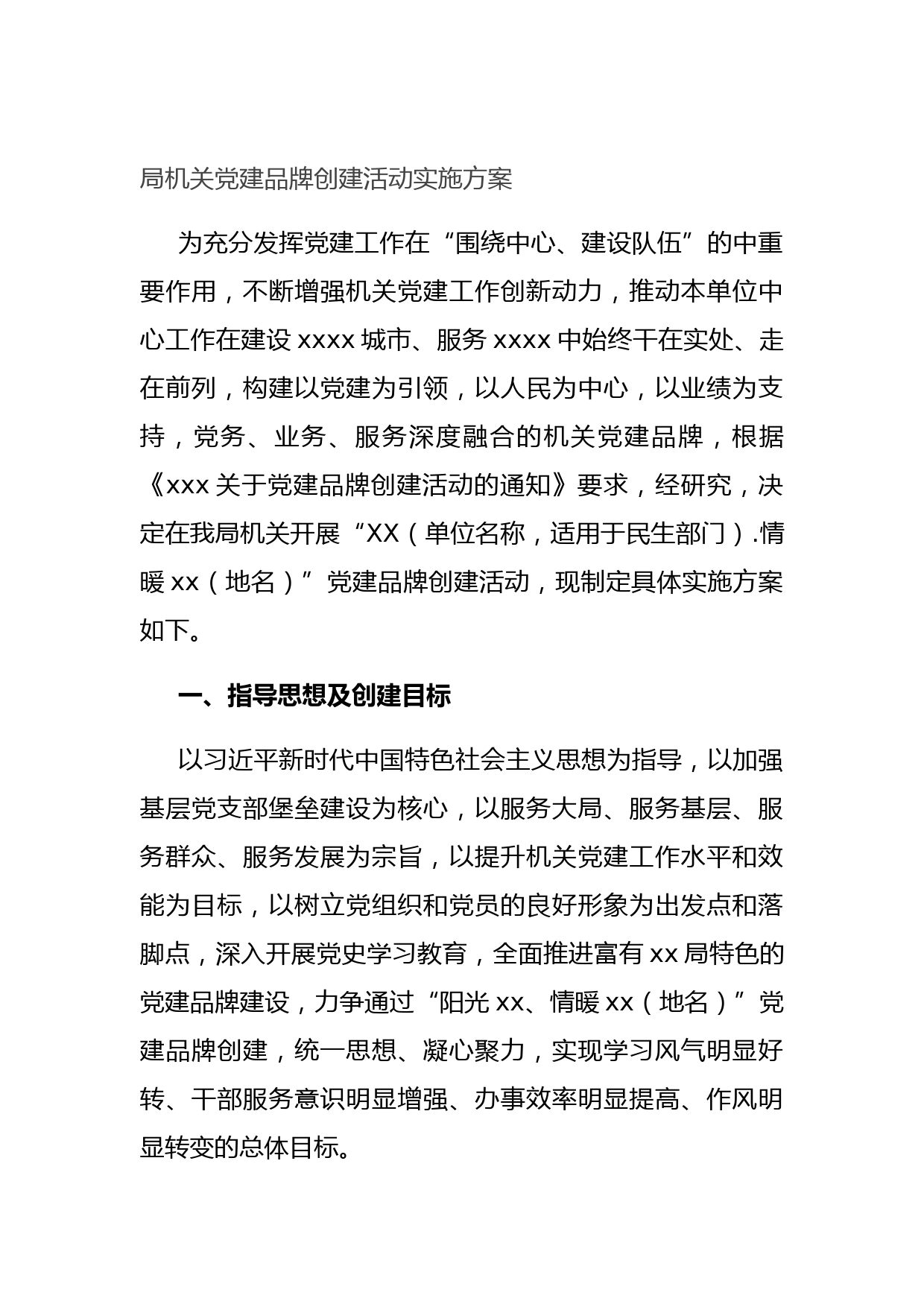 局机关党建品牌创建活动实施方案

为充分发挥党建工作在“围绕中心、建设队伍”的中重要作用，不断增强机关党建工作创新动力，推动本单位中心工作在建设xxxx城市、服务xxxx中始终干在实处、走在前列，构建以党建为引领，以人民为中心，以业绩为支持，党务、业务、服务深度融合的机关党建品牌，根据《xxx关于党建品牌创建活动的通知》要求，经研究，决定在我局机关开展“XX（单位名称，适用于民生部门）.情暖xx（地名）”党建品牌创建活动，现制定具体实施方案如下。

一、指导思想及创建目标

以习近平新时代中国特色社会主义思想为指导，以加强基层党支部堡垒建设为核心，以服务大局、服务基层、服务群众、服务发展为宗旨，以提升机关党建工作水平和效能为目标，以树立党组织和党员的良好形象为出发点和落脚点，深入开展党史学习教育，全面推进富有xx局特色的党建品牌建设，力争通过“阳光xx、情暖xx（地名）”党建品牌创建，统一思想、凝心聚力，实现学习风气明显好转、干部服务意识明显增强、办事效率明显提高、作风明显转变的总体目标。